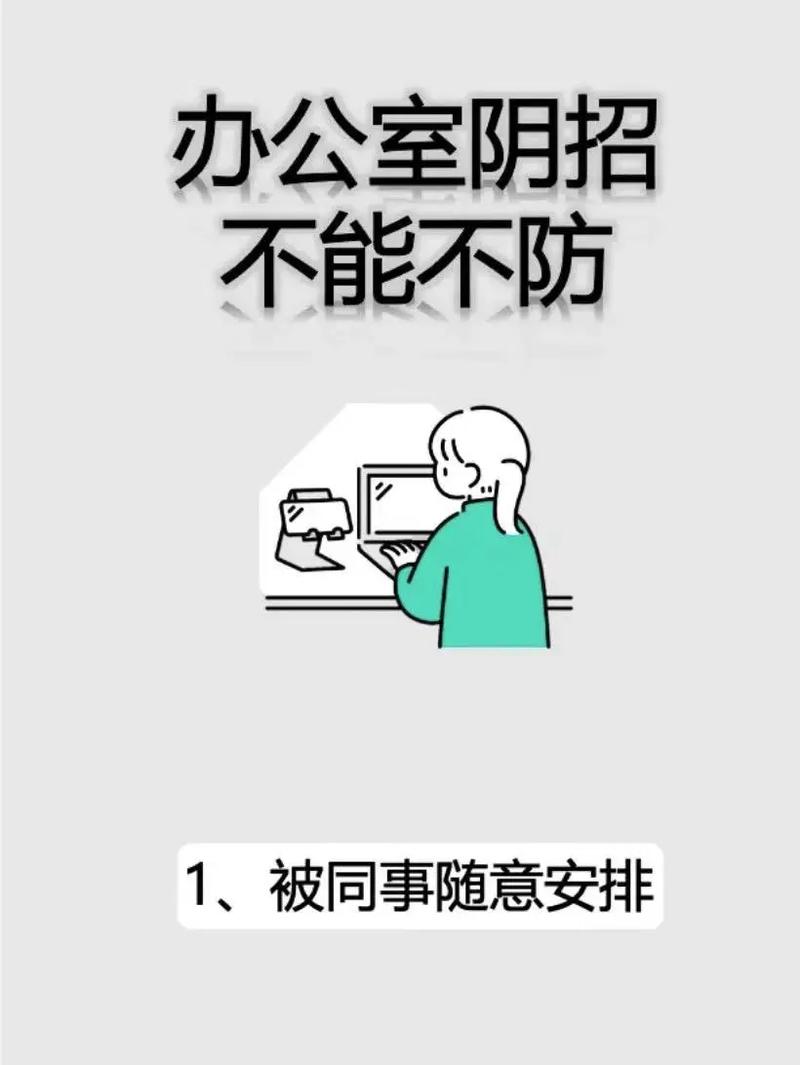 办公室阴招
不能不防

1、被同事随意安排